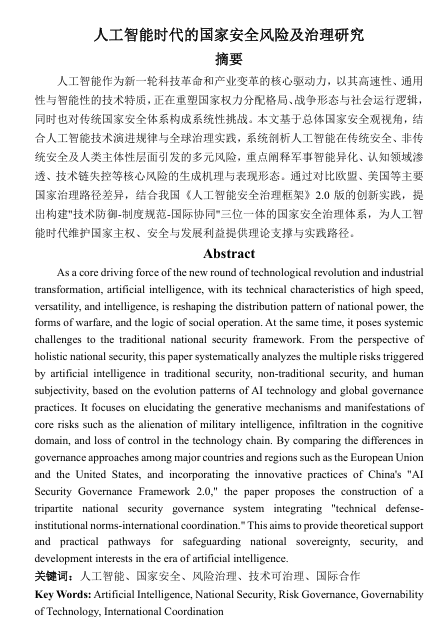 人工智能时代的国家安全风险及治理研究

摘要

人工智能作为新一轮科技革命和产业变革的核心驱动力，以其高速性、通用性与智能性的技术特质，正在重塑国家权力分配格局、战争形态与社会运行逻辑，同时也对传统国家安全体系构成系统性挑战。本文基于总体国家安全观视角，结合人工智能技术演进规律与全球治理实践，系统剖析人工智能在传统安全、非传统安全及人类主体性层面引发的多元风险，重点阐释军事智能异化、认知领域渗透、技术链失控等核心风险的生成机理与表现形态。通过对比欧盟、美国等主要国家治理路径差异，结合我国《人工智能安全治理框架》2.0 版的创新实践，提出构建"技术防御-制度规范-国际协同"三位一体的国家安全治理体系，为人工智能时代维护国家主权、安全与发展利益提供理论支撑与实践路径。

Abstract

As a core driving force of the new round of technological revolution and industrial transformation, artificial intelligence, with its technical characteristics of high speed, versatility, and intelligence, is reshaping the distribution pattern of national power, the forms of warfare, and the logic of social operation. At the same time, it poses systemic challenges to the traditional national security framework. From the perspective of holistic national security, this paper systematically analyzes the multiple risks triggered by artificial intelligence in traditional security, non-traditional security, and human subjectivity, based on the evolution patterns of AI technology and global governance practices. It focuses on elucidating the generative mechanisms and manifestations of core risks such as the alienation of military intelligence, infiltration in the cognitive domain, and loss of control in the technology chain. By comparing the differences in governance approaches among major countries and regions such as the European Union and the United States, and incorporating the innovative practices of China's "AI Security Governance Framework 2.0," the paper proposes the construction of a tripartite national security governance system integrating "technical defense-institutional norms-international coordination." This aims to provide theoretical support and practical pathways for safeguarding national sovereignty, security, and development interests in the era of artificial intelligence.

关键词：人工智能、国家安全、风险治理、技术可治理、国际合作

Key Words: Artificial Intelligence, National Security, Risk Governance, Governability of Technology, International Coordination